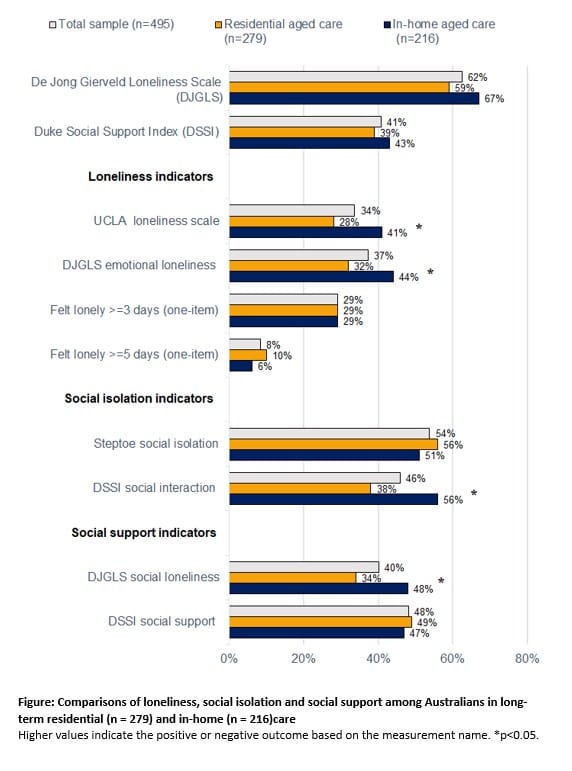 Total sample (n=495)
Residential aged care (n=279)
In-home aged care (n=216)

De Jong Gierveld Loneliness Scale (DJGLS) 62% 59% 67%
Duke Social Support Index (DSSI) 41% 39% 43%

Loneliness indicators

UCLA loneliness scale 34% 28% 41% *
DJGLS emotional loneliness 37% 32% 44% *
Felt lonely >=3 days (one-item) 29% 29% 29%
Felt lonely >=5 days (one-item) 8% 10% 6%

Social isolation indicators

Steptoe social isolation 54% 56% 51%
DSSI social interaction 46% 38% 56% *

Social support indicators

DJGLS social loneliness 40% 34% 48% *
DSSI social support 48% 49% 47%

0% 20% 40% 60% 80%

Figure: Comparisons of loneliness, social isolation and social support among Australians in long-term residential (n = 279) and in-home (n = 216)care
Higher values indicate the positive or negative outcome based on the measurement name. *p<0.05.